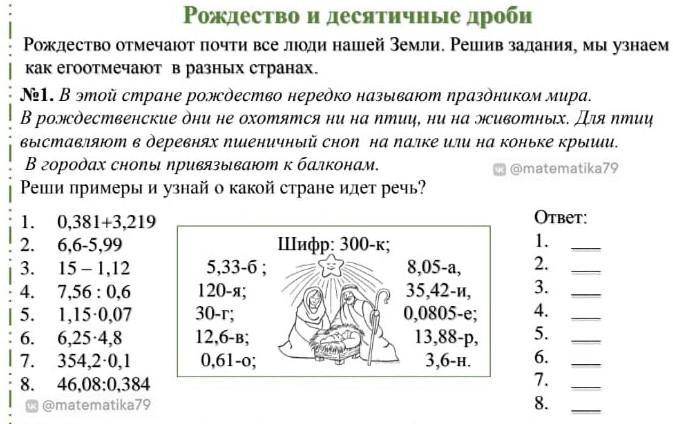 Рождество и десятичные дроби

Рождество отмечают почти все люди нашей Земли. Решив задания, мы узнаем как егоотмечают в разных странах.

№1. В этой стране рождество нередко называют праздником мира. В рождественские дни не охотятся ни на птиц, ни на животных. Для птиц выставляют в деревнях пшеничный сноп на палке или на коньке крыши. В городах снопы привязывают к балконам.

@matematika79

Реши примеры и узнай о какой стране идет речь?

1. 0,381+3,219
2. 6,6-5,99
3. 15 – 1,12
4. 7,56 : 0,6
5. 1,15·0,07
6. 6,25·4,8
7. 354,2·0,1
8. 46,08:0,384

@matematika79

Шифр: 300-к;
5,33-б ;
120-я;
30-г;
12,6-в;
0,61-о;
8,05-а,
35,42-и,
0,0805-е;
13,88-р,
3,6-н.

Ответ:
1. ___
2. ___
3. ___
4. ___
5. ___
6. ___
7. ___
8. ___